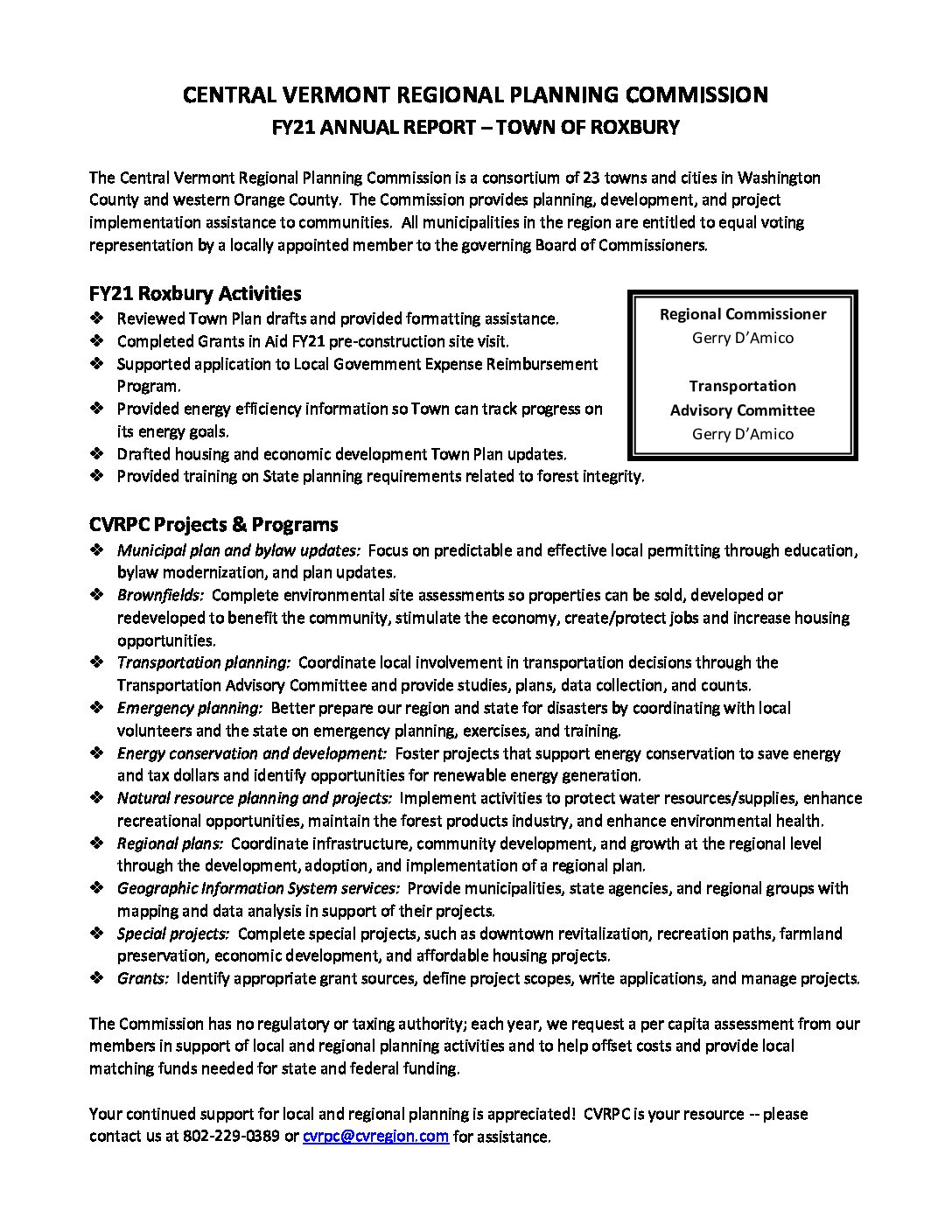 CENTRAL VERMONT REGIONAL PLANNING COMMISSION
FY21 ANNUAL REPORT – TOWN OF ROXBURY

The Central Vermont Regional Planning Commission is a consortium of 23 towns and cities in Washington County and western Orange County. The Commission provides planning, development, and project implementation assistance to communities. All municipalities in the region are entitled to equal voting representation by a locally appointed member to the governing Board of Commissioners.

FY21 Roxbury Activities

❖ Reviewed Town Plan drafts and provided formatting assistance.
❖ Completed Grants in Aid FY21 pre-construction site visit.
❖ Supported application to Local Government Expense Reimbursement Program.
❖ Provided energy efficiency information so Town can track progress on its energy goals.
❖ Drafted housing and economic development Town Plan updates.
❖ Provided training on State planning requirements related to forest integrity.

Regional Commissioner
Gerry D'Amico

Transportation Advisory Committee
Gerry D'Amico

CVRPC Projects & Programs

❖ Municipal plan and bylaw updates: Focus on predictable and effective local permitting through education, bylaw modernization, and plan updates.
❖ Brownfields: Complete environmental site assessments so properties can be sold, developed or redeveloped to benefit the community, stimulate the economy, create/protect jobs and increase housing opportunities.
❖ Transportation planning: Coordinate local involvement in transportation decisions through the Transportation Advisory Committee and provide studies, plans, data collection, and counts.
❖ Emergency planning: Better prepare our region and state for disasters by coordinating with local volunteers and the state on emergency planning, exercises, and training.
❖ Energy conservation and development: Foster projects that support energy conservation to save energy and tax dollars and identify opportunities for renewable energy generation.
❖ Natural resource planning and projects: Implement activities to protect water resources/supplies, enhance recreational opportunities, maintain the forest products industry, and enhance environmental health.
❖ Regional plans: Coordinate infrastructure, community development, and growth at the regional level through the development, adoption, and implementation of a regional plan.
❖ Geographic Information System services: Provide municipalities, state agencies, and regional groups with mapping and data analysis in support of their projects.
❖ Special projects: Complete special projects, such as downtown revitalization, recreation paths, farmland preservation, economic development, and affordable housing projects.
❖ Grants: Identify appropriate grant sources, define project scopes, write applications, and manage projects.

The Commission has no regulatory or taxing authority; each year, we request a per capita assessment from our members in support of local and regional planning activities and to help offset costs and provide local matching funds needed for state and federal funding.

Your continued support for local and regional planning is appreciated! CVRPC is your resource -- please contact us at 802-229-0389 or cvrpc@cvregion.com for assistance.